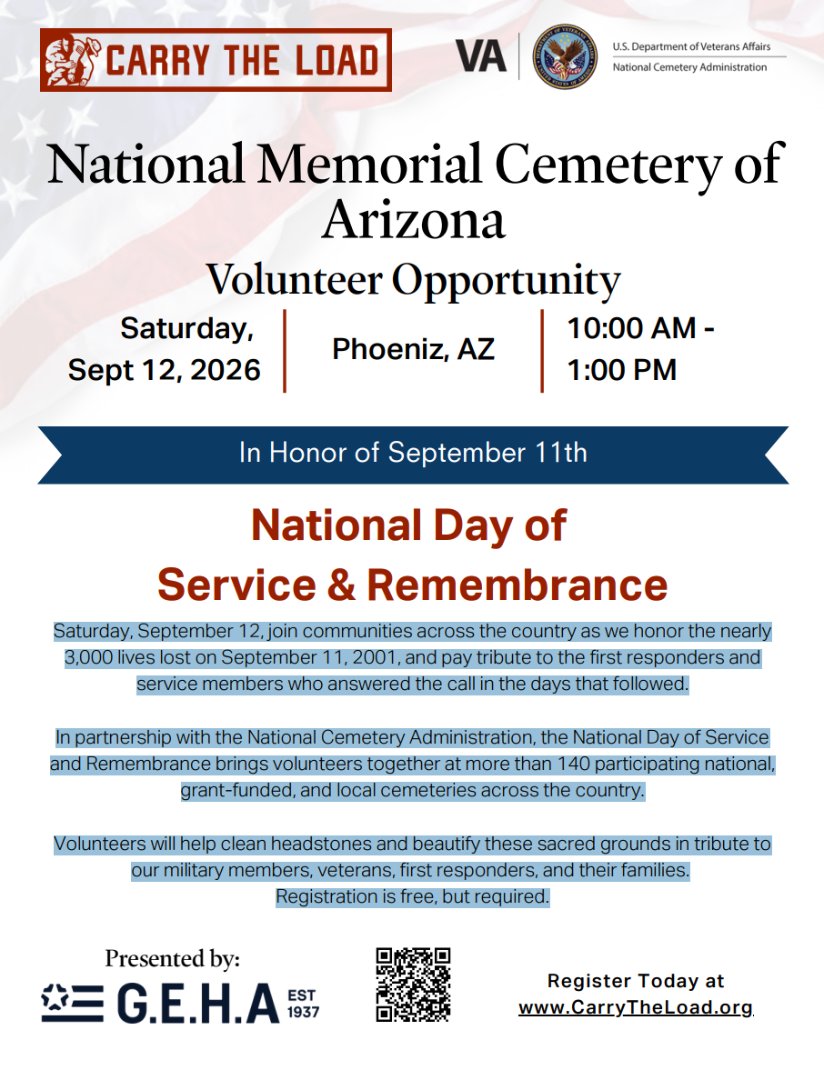 CARRY THE LOAD

VA

U.S. Department of Veterans Affairs
National Cemetery Administration

National Memorial Cemetery of Arizona

Volunteer Opportunity

Saturday, Sept 12, 2026

Phoeniz, AZ

10:00 AM - 1:00 PM

In Honor of September 11th

National Day of Service & Remembrance

Saturday, September 12, join communities across the country as we honor the nearly 3,000 lives lost on September 11, 2001, and pay tribute to the first responders and service members who answered the call in the days that followed.

In partnership with the National Cemetery Administration, the National Day of Service and Remembrance brings volunteers together at more than 140 participating national, grant-funded, and local cemeteries across the country.

Volunteers will help clean headstones and beautify these sacred grounds in tribute to our military members, veterans, first responders, and their families. Registration is free, but required.

Presented by:

G.E.H.A EST 1937

Register Today at
www.CarryTheLoad.org